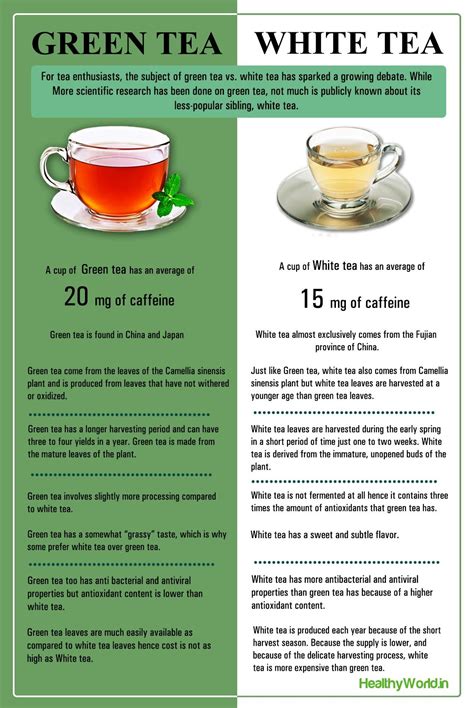 GREEN TEA

WHITE TEA

For tea enthusiasts, the subject of green tea vs. white tea has sparked a growing debate. While More scientific research has been done on green tea, not much is publicly known about its less-popular sibling, white tea.

A cup of Green tea has an average of

20 mg of caffeine

Green tea is found in China and Japan

Green tea come from the leaves of the Camellia sinensis plant and is produced from leaves that have not withered or oxidized.

Green tea has a longer harvesting period and can have three to four yields in a year. Green tea is made from the mature leaves of the plant.

Green tea involves slightly more processing compared to white tea.

Green tea has a somewhat "grassy" taste, which is why some prefer white tea over green tea.

Green tea too has anti bacterial and antiviral properties but antioxidant content is lower than white tea.

Green tea leaves are much easily available as compared to white tea leaves hence cost is not as high as White tea.

A cup of White tea has an average of

15 mg of caffeine

White tea almost exclusively comes from the Fujian province of China.

Just like Green tea, white tea also comes from Camellia sinensis plant but white tea leaves are harvested at a younger age than green tea leaves.

White tea leaves are harvested during the early spring in a short period of time just one to two weeks. White tea is derived from the immature, unopened buds of the plant.

White tea is not fermented at all hence it contains three times the amount of antioxidants that green tea has.

White tea has a sweet and subtle flavor.

White tea has more antibacterial and antiviral properties than green tea has because of a higher antioxidant content.

White tea is produced each year because of the short harvest season. Because the supply is lower, and because of the delicate harvesting process, white tea is more expensive than green tea.

HealthyWorld.in